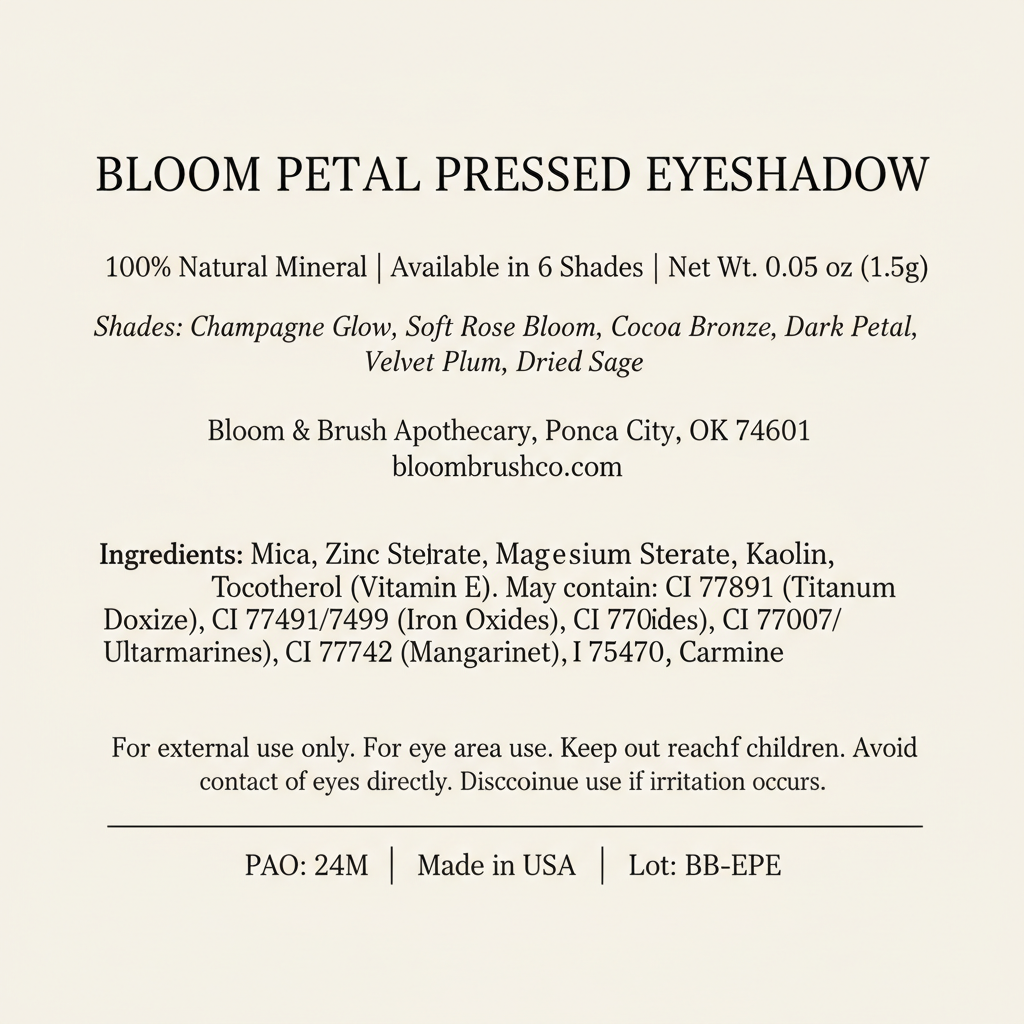 BLOOM PETAL PRESSED EYESHADOW

100% Natural Mineral | Available in 6 Shades | Net Wt. 0.05 oz (1.5g)

Shades: Champagne Glow, Soft Rose Bloom, Cocoa Bronze, Dark Petal, Velvet Plum, Dried Sage

Bloom & Brush Apothecary, Ponca City, OK 74601
bloombrushco.com

Ingredients: Mica, Zinc Stelrate, Magesium Sterate, Kaolin, Tocotherol (Vitamin E). May contain: CI 77891 (Titanum Doxize), CI 77491/7499 (Iron Oxides), CI 770ides), CI 77007/ Ultarmarines), CI 77742 (Mangarinet), I 75470, Carmine

For external use only. For eye area use. Keep out reachf children. Avoid contact of eyes directly. Disccoinue use if irritation occurs.

PAO: 24M | Made in USA | Lot: BB-EPE